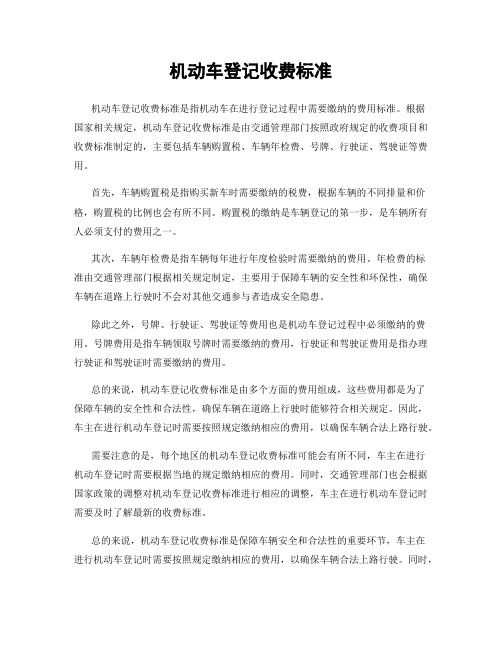 机动车登记收费标准

机动车登记收费标准是指机动车在进行登记过程中需要缴纳的费用标准。根据国家相关规定，机动车登记收费标准是由交通管理部门按照政府规定的收费项目和收费标准制定的，主要包括车辆购置税、车辆年检费、号牌、行驶证、驾驶证等费用。

首先，车辆购置税是指购买新车时需要缴纳的税费，根据车辆的不同排量和价格，购置税的比例也会有所不同。购置税的缴纳是车辆登记的第一步，是车辆所有人必须支付的费用之一。

其次，车辆年检费是指车辆每年进行年度检验时需要缴纳的费用。年检费的标准由交通管理部门根据相关规定制定，主要用于保障车辆的安全性和环保性，确保车辆在道路上行驶时不会对其他交通参与者造成安全隐患。

除此之外，号牌、行驶证、驾驶证等费用也是机动车登记过程中必须缴纳的费用。号牌费用是指车辆领取号牌时需要缴纳的费用，行驶证和驾驶证费用是指办理行驶证和驾驶证时需要缴纳的费用。

总的来说，机动车登记收费标准是由多个方面的费用组成，这些费用都是为了保障车辆的安全性和合法性，确保车辆在道路上行驶时能够符合相关规定。因此，车主在进行机动车登记时需要按照规定缴纳相应的费用，以确保车辆合法上路行驶。

需要注意的是，每个地区的机动车登记收费标准可能会有所不同，车主在进行机动车登记时需要根据当地的规定缴纳相应的费用。同时，交通管理部门也会根据国家政策的调整对机动车登记收费标准进行相应的调整，车主在进行机动车登记时需要及时了解最新的收费标准。

总的来说，机动车登记收费标准是保障车辆安全和合法性的重要环节，车主在进行机动车登记时需要按照规定缴纳相应的费用，以确保车辆合法上路行驶。同时，